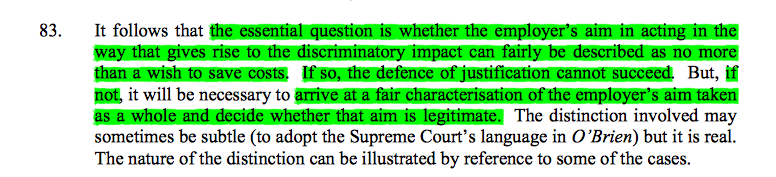 83. It follows that the essential question is whether the employer's aim in acting in the way that gives rise to the discriminatory impact can fairly be described as no more than a wish to save costs. If so, the defence of justification cannot succeed. But, if not, it will be necessary to arrive at a fair characterisation of the employer's aim taken as a whole and decide whether that aim is legitimate. The distinction involved may sometimes be subtle (to adopt the Supreme Court's language in O'Brien) but it is real. The nature of the distinction can be illustrated by reference to some of the cases.